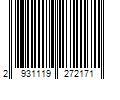 2 931119 272171